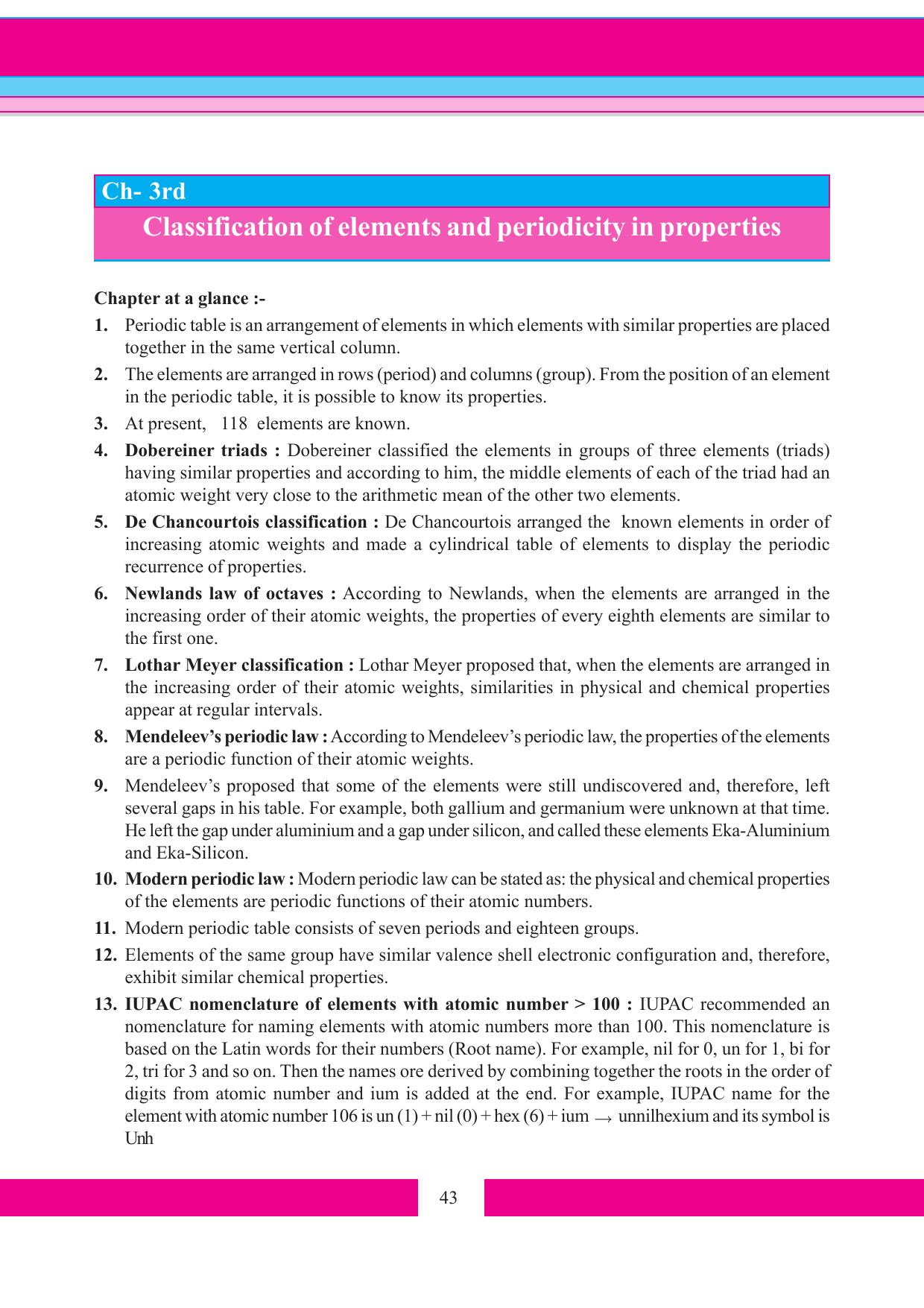 Ch- 3rd

Classification of elements and periodicity in properties

Chapter at a glance :-

1. Periodic table is an arrangement of elements in which elements with similar properties are placed together in the same vertical column.

2. The elements are arranged in rows (period) and columns (group). From the position of an element in the periodic table, it is possible to know its properties.

3. At present, 118 elements are known.

4. Dobereiner triads : Dobereiner classified the elements in groups of three elements (triads) having similar properties and according to him, the middle elements of each of the triad had an atomic weight very close to the arithmetic mean of the other two elements.

5. De Chancourtois classification : De Chancourtois arranged the known elements in order of increasing atomic weights and made a cylindrical table of elements to display the periodic recurrence of properties.

6. Newlands law of octaves : According to Newlands, when the elements are arranged in the increasing order of their atomic weights, the properties of every eighth elements are similar to the first one.

7. Lothar Meyer classification : Lothar Meyer proposed that, when the elements are arranged in the increasing order of their atomic weights, similarities in physical and chemical properties appear at regular intervals.

8. Mendeleev's periodic law : According to Mendeleev's periodic law, the properties of the elements are a periodic function of their atomic weights.

9. Mendeleev's proposed that some of the elements were still undiscovered and, therefore, left several gaps in his table. For example, both gallium and germanium were unknown at that time. He left the gap under aluminium and a gap under silicon, and called these elements Eka-Aluminium and Eka-Silicon.

10. Modern periodic law : Modern periodic law can be stated as: the physical and chemical properties of the elements are periodic functions of their atomic numbers.

11. Modern periodic table consists of seven periods and eighteen groups.

12. Elements of the same group have similar valence shell electronic configuration and, therefore, exhibit similar chemical properties.

13. IUPAC nomenclature of elements with atomic number > 100 : IUPAC recommended an nomenclature for naming elements with atomic numbers more than 100. This nomenclature is based on the Latin words for their numbers (Root name). For example, nil for 0, un for 1, bi for 2, tri for 3 and so on. Then the names ore derived by combining together the roots in the order of digits from atomic number and ium is added at the end. For example, IUPAC name for the element with atomic number 106 is un (1) + nil (0) + hex (6) + ium $\rightarrow$ unnilhexium and its symbol is Unh

43